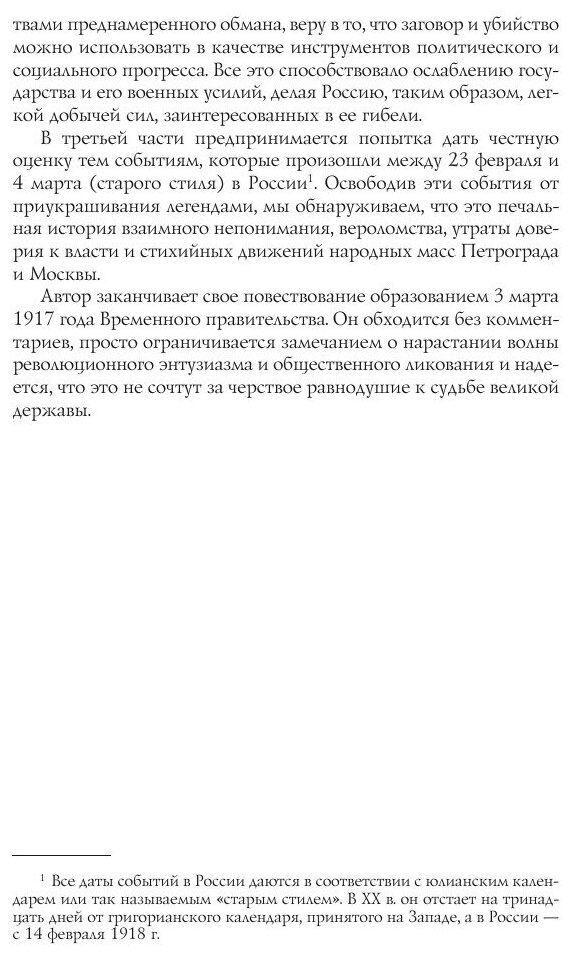 твами преднамеренного обмана, веру в то, что заговор и убийство можно использовать в качестве инструментов политического и социального прогресса. Все это способствовало ослаблению государства и его военных усилий, делая Россию, таким образом, легкой добычей сил, заинтересованных в ее гибели.

В третьей части предпринимается попытка дать честную оценку тем событиям, которые произошли между 23 февраля и 4 марта (старого стиля) в России$^1$. Освободив эти события от приукрашивания легендами, мы обнаруживаем, что это печальная история взаимного непонимания, вероломства, утраты доверия к власти и стихийных движений народных масс Петрограда и Москвы.

Автор заканчивает свое повествование образованием 3 марта 1917 года Временного правительства. Он обходится без комментариев, просто ограничивается замечанием о нарастании волны революционного энтузиазма и общественного ликования и надеется, что это не сочтут за черствое равнодушие к судьбе великой державы.

$^1$ Все даты событий в России даются в соответствии с юлианским календарем или так называемым «старым стилем». В XX в. он отстает на тринадцать дней от григорианского календаря, принятого на Западе, а в России — с 14 февраля 1918 г.